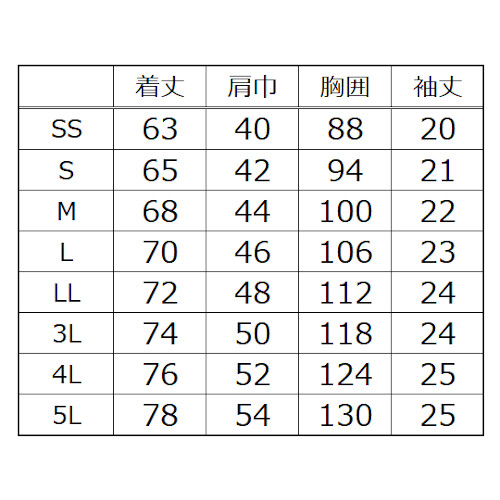 |  | 着丈 | 肩巾 | 胸囲 | 袖丈 |
|---|---|---|---|---|
| SS | 63 | 40 | 88 | 20 |
| S | 65 | 42 | 94 | 21 |
| M | 68 | 44 | 100 | 22 |
| L | 70 | 46 | 106 | 23 |
| LL | 72 | 48 | 112 | 24 |
| 3L | 74 | 50 | 118 | 24 |
| 4L | 76 | 52 | 124 | 25 |
| 5L | 78 | 54 | 130 | 25 |